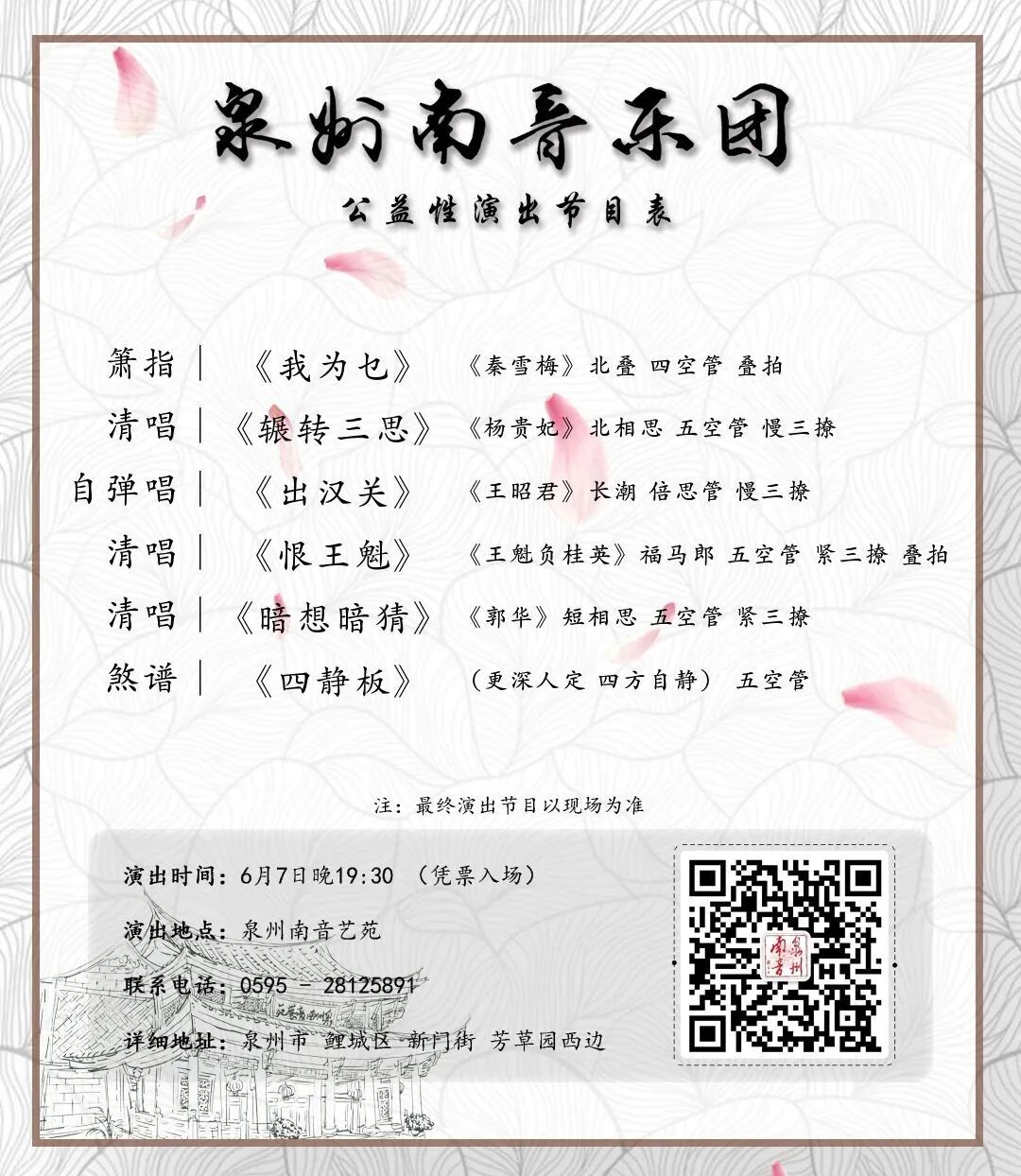 泉州南音乐团

公益性演出节目表

箫指 | 《我为乜》 《秦雪梅》北叠 四空管 叠拍

清唱 | 《辗转三思》 《杨贵妃》北相思 五空管 慢三撩

自弹唱 | 《出汉关》 《王昭君》长潮 倍思管 慢三撩

清唱 | 《恨王魁》 《王魁负桂英》福马郎 五空管 紧三撩 叠拍

清唱 | 《暗想暗猜》 《郭华》短相思 五空管 紧三撩

煞谱 | 《四静板》 (更深人定 四方自静) 五空管

注：最终演出节目以现场为准

演出时间：6月7日晚19:30 （凭票入场）

演出地点：泉州南音艺苑

联系电话：0595 - 28125891

详细地址：泉州市 鲤城区 新门街 芳草园西边